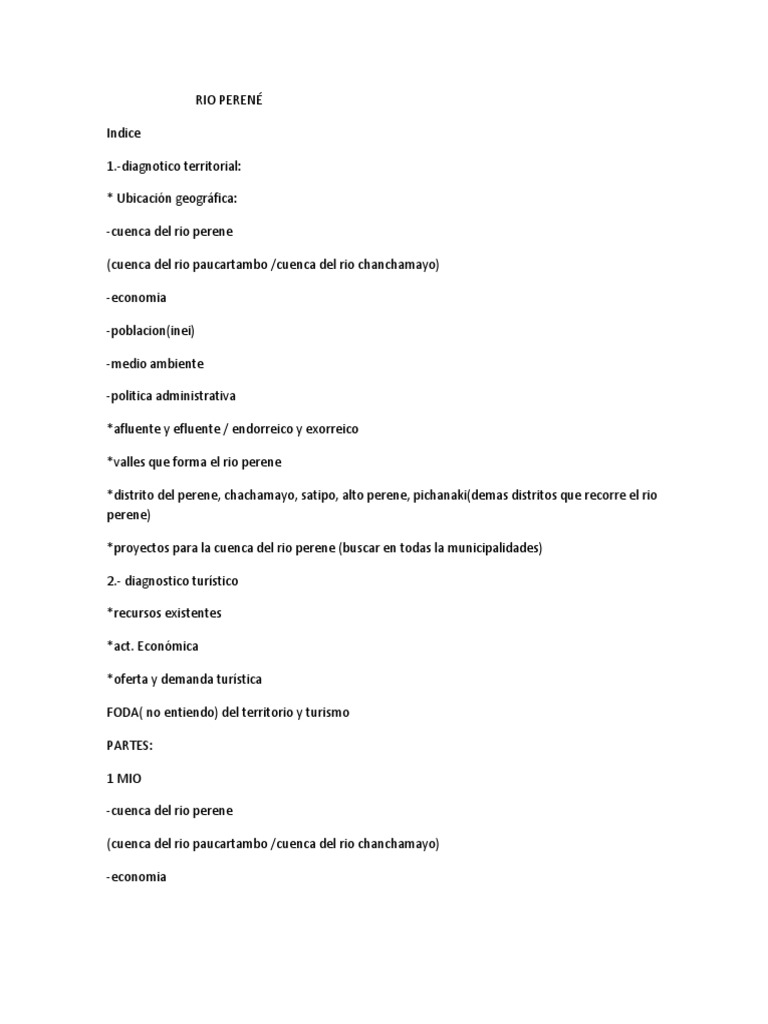 RIO PERENÉ

Indice

1.-diagnotico territorial:

* Ubicación geográfica:

-cuenca del rio perene

(cuenca del rio paucartambo /cuenca del rio chanchamayo)

-economia

-poblacion(inei)

-medio ambiente

-politica administrativa

*afluente y efluente / endorreico y exorreico

*valles que forma el rio perene

*distrito del perene, chachamayo, satipo, alto perene, pichanaki(demas distritos que recorre el rio perene)

*proyectos para la cuenca del rio perene (buscar en todas la municipalidades)

2.- diagnostico turístico

*recursos existentes

*act. Económica

*oferta y demanda turística

FODA( no entiendo) del territorio y turismo

PARTES:

1 MIO

-cuenca del rio perene

(cuenca del rio paucartambo /cuenca del rio chanchamayo)

-economia